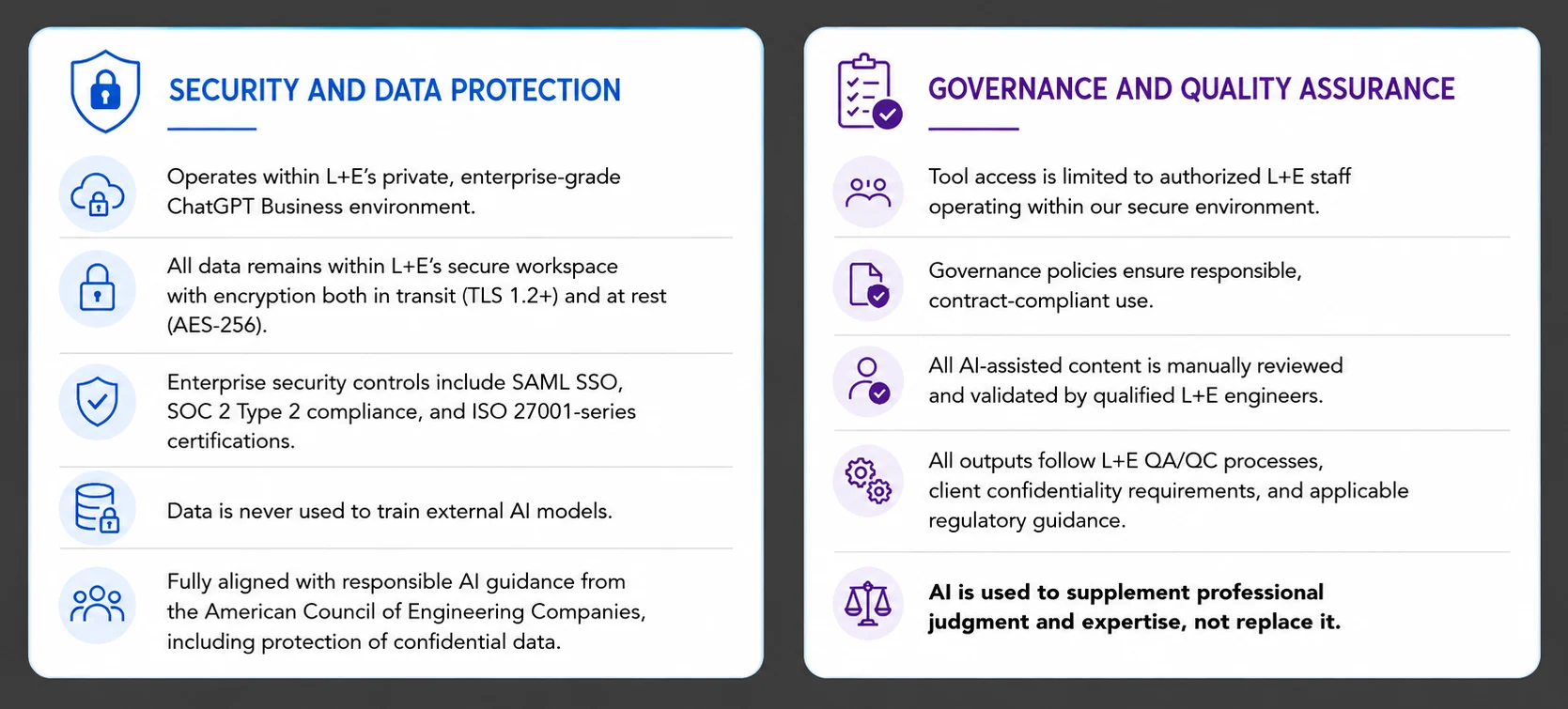 SECURITY AND DATA PROTECTION

Operates within L+E's private, enterprise-grade ChatGPT Business environment.

All data remains within L+E's secure workspace with encryption both in transit (TLS 1.2+) and at rest (AES-256).

Enterprise security controls include SAML SSO, SOC 2 Type 2 compliance, and ISO 27001-series certifications.

Data is never used to train external AI models.

Fully aligned with responsible AI guidance from the American Council of Engineering Companies, including protection of confidential data.

GOVERNANCE AND QUALITY ASSURANCE

Tool access is limited to authorized L+E staff operating within our secure environment.

Governance policies ensure responsible, contract-compliant use.

All AI-assisted content is manually reviewed and validated by qualified L+E engineers.

All outputs follow L+E QA/QC processes, client confidentiality requirements, and applicable regulatory guidance.

AI is used to supplement professional judgment and expertise, not replace it.